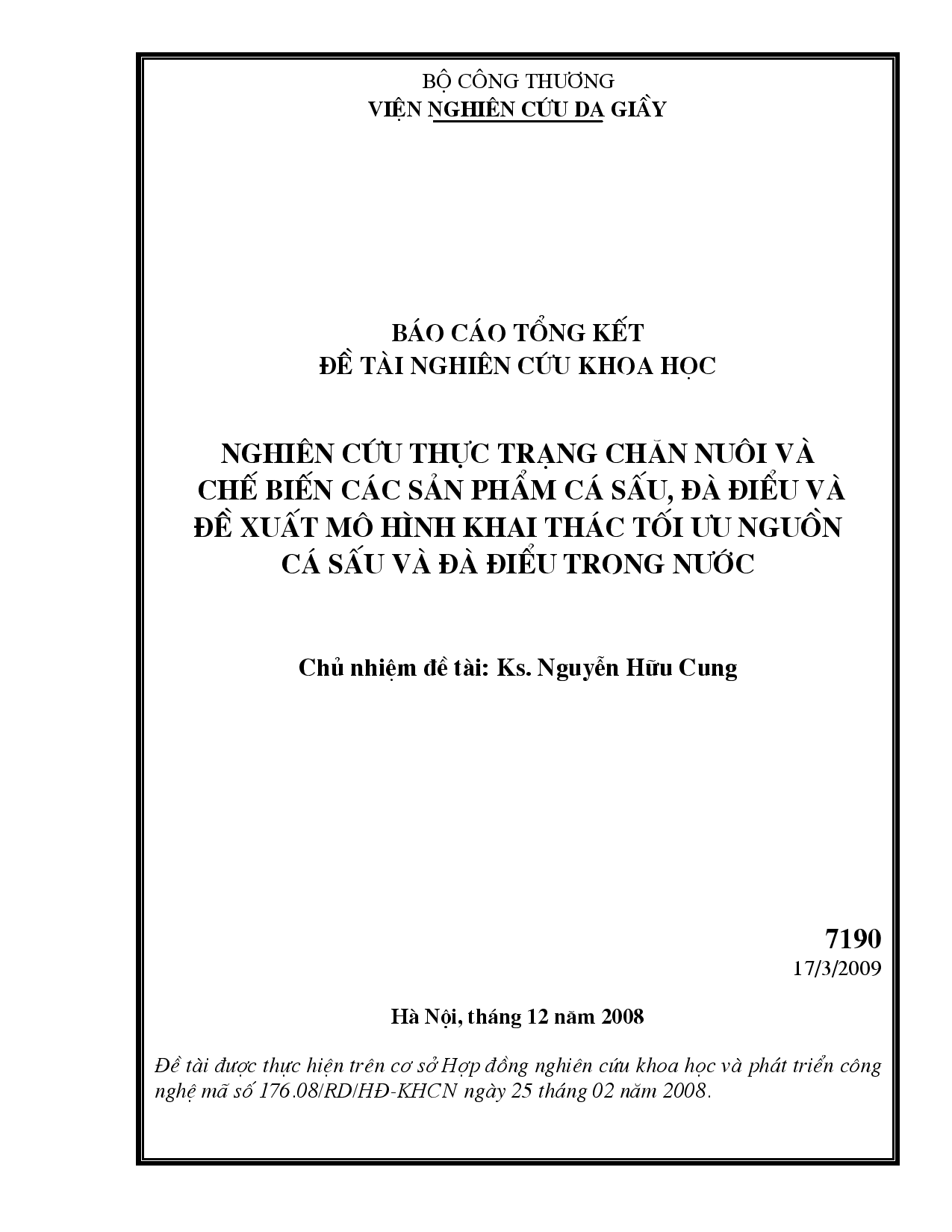 BỘ CÔNG THƯƠNG
VIỆN NGHIÊN CỨU DA GIẦY

BÁO CÁO TỔNG KẾT
ĐỀ TÀI NGHIÊN CỨU KHOA HỌC

NGHIÊN CỨU THỰC TRẠNG CHĂN NUÔI VÀ CHẾ BIẾN CÁC SẢN PHẨM CÁ SẤU, ĐÀ ĐIỂU VÀ ĐỀ XUẤT MÔ HÌNH KHAI THÁC TỐI ƯU NGUỒN CÁ SẤU VÀ ĐÀ ĐIỂU TRONG NƯỚC

Chủ nhiệm đề tài: Ks. Nguyễn Hữu Cung

7190
17/3/2009

Hà Nội, tháng 12 năm 2008

Đề tài được thực hiện trên cơ sở Hợp đồng nghiên cứu khoa học và phát triển công nghệ mã số 176.08/RD/HĐ-KHCN ngày 25 tháng 02 năm 2008.